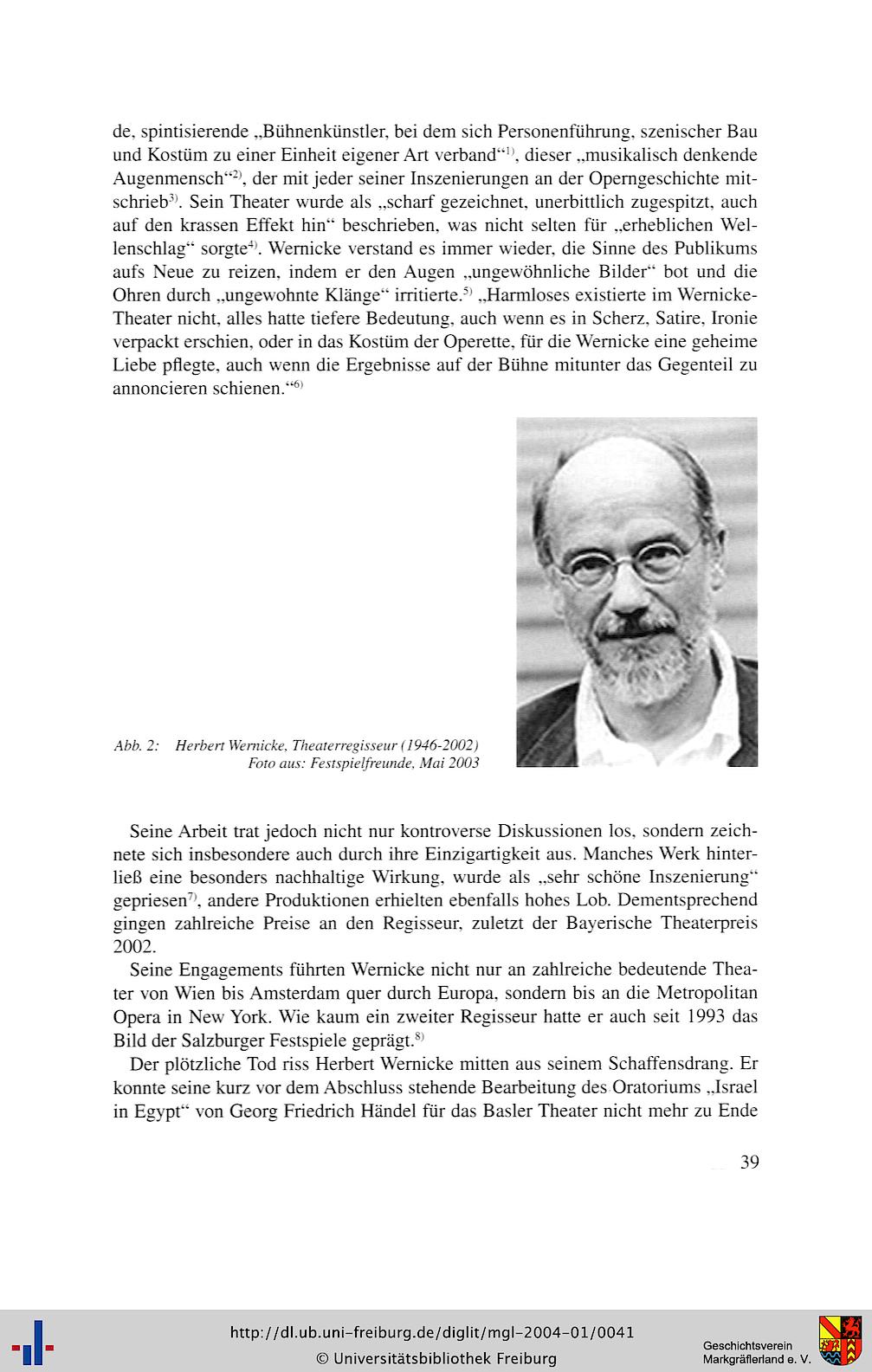 de, spintisierende „Bühnenkünstler, bei dem sich Personenführung, szenischer Bau und Kostüm zu einer Einheit eigener Art verband“$^{1)}$, dieser „musikalisch denkende Augenmensch“$^{2)}$, der mit jeder seiner Inszenierungen an der Operngeschichte mitschrieb$^{3)}$. Sein Theater wurde als „scharf gezeichnet, unerbittlich zugespitzt, auch auf den krassen Effekt hin“ beschrieben, was nicht selten für „erheblichen Wellenschlag“ sorgte$^{4)}$. Wernicke verstand es immer wieder, die Sinne des Publikums aufs Neue zu reizen, indem er den Augen „ungewöhnliche Bilder“ bot und die Ohren durch „ungewohnte Klänge“ irritierte.$^{5)}$ „Harmloses existierte im Wernicke-Theater nicht, alles hatte tiefere Bedeutung, auch wenn es in Scherz, Satire, Ironie verpackt erschien, oder in das Kostüm der Operette, für die Wernicke eine geheime Liebe pflegte, auch wenn die Ergebnisse auf der Bühne mitunter das Gegenteil zu annoncieren schienen.“$^{6)}$

Abb. 2: Herbert Wernicke, Theaterregisseur (1946-2002)
Foto aus: Festspielfreunde, Mai 2003

Seine Arbeit trat jedoch nicht nur kontroverse Diskussionen los, sondern zeichnete sich insbesondere auch durch ihre Einzigartigkeit aus. Manches Werk hinterließ eine besonders nachhaltige Wirkung, wurde als „sehr schöne Inszenierung“ gepriesen$^{7)}$, andere Produktionen erhielten ebenfalls hohes Lob. Dementsprechend gingen zahlreiche Preise an den Regisseur, zuletzt der Bayerische Theaterpreis 2002.

Seine Engagements führten Wernicke nicht nur an zahlreiche bedeutende Theater von Wien bis Amsterdam quer durch Europa, sondern bis an die Metropolitan Opera in New York. Wie kaum ein zweiter Regisseur hatte er auch seit 1993 das Bild der Salzburger Festspiele geprägt.$^{8)}$

Der plötzliche Tod riss Herbert Wernicke mitten aus seinem Schaffensdrang. Er konnte seine kurz vor dem Abschluss stehende Bearbeitung des Oratoriums „Israel in Egypt“ von Georg Friedrich Händel für das Basler Theater nicht mehr zu Ende

39

http://dl.ub.uni-freiburg.de/diglit/mgl-2004-01/0041
© Universitätsbibliothek Freiburg

Geschichtsverein Markgräflerland e. V.